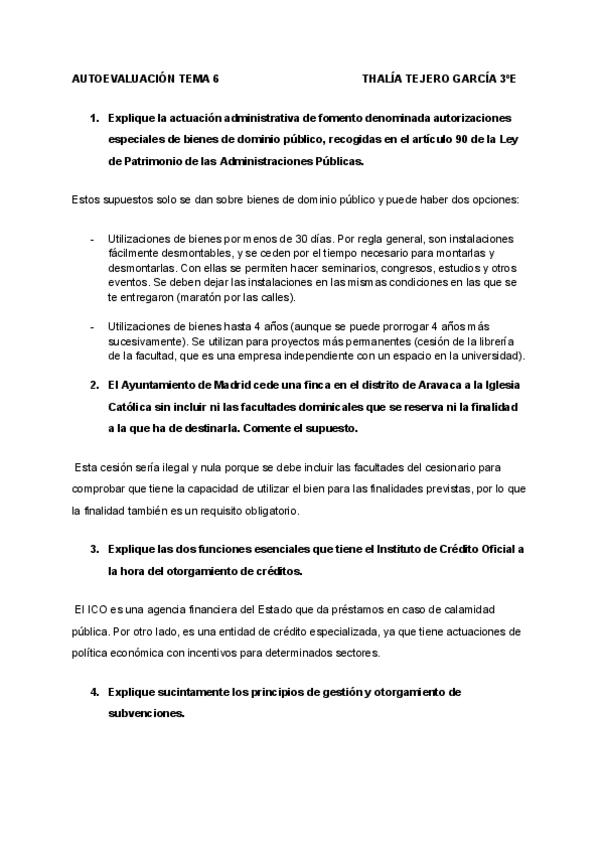 AUTOEVALUACIÓN TEMA 6 THALÍA TEJERO GARCÍA 3ºE

1. Explique la actuación administrativa de fomento denominada autorizaciones especiales de bienes de dominio público, recogidas en el artículo 90 de la Ley de Patrimonio de las Administraciones Públicas.

Estos supuestos solo se dan sobre bienes de dominio público y puede haber dos opciones:

- Utilizaciones de bienes por menos de 30 días. Por regla general, son instalaciones fácilmente desmontables, y se ceden por el tiempo necesario para montarlas y desmontarlas. Con ellas se permiten hacer seminarios, congresos, estudios y otros eventos. Se deben dejar las instalaciones en las mismas condiciones en las que se te entregaron (maratón por las calles).

- Utilizaciones de bienes hasta 4 años (aunque se puede prorrogar 4 años más sucesivamente). Se utilizan para proyectos más permanentes (cesión de la librería de la facultad, que es una empresa independiente con un espacio en la universidad).

2. El Ayuntamiento de Madrid cede una finca en el distrito de Aravaca a la Iglesia Católica sin incluir ni las facultades dominicales que se reserva ni la finalidad a la que ha de destinarla. Comente el supuesto.

Esta cesión sería ilegal y nula porque se debe incluir las facultades del cesionario para comprobar que tiene la capacidad de utilizar el bien para las finalidades previstas, por lo que la finalidad también es un requisito obligatorio.

3. Explique las dos funciones esenciales que tiene el Instituto de Crédito Oficial a la hora del otorgamiento de créditos.

El ICO es una agencia financiera del Estado que da préstamos en caso de calamidad pública. Por otro lado, es una entidad de crédito especializada, ya que tiene actuaciones de política económica con incentivos para determinados sectores.

4. Explique sucintamente los principios de gestión y otorgamiento de subvenciones.